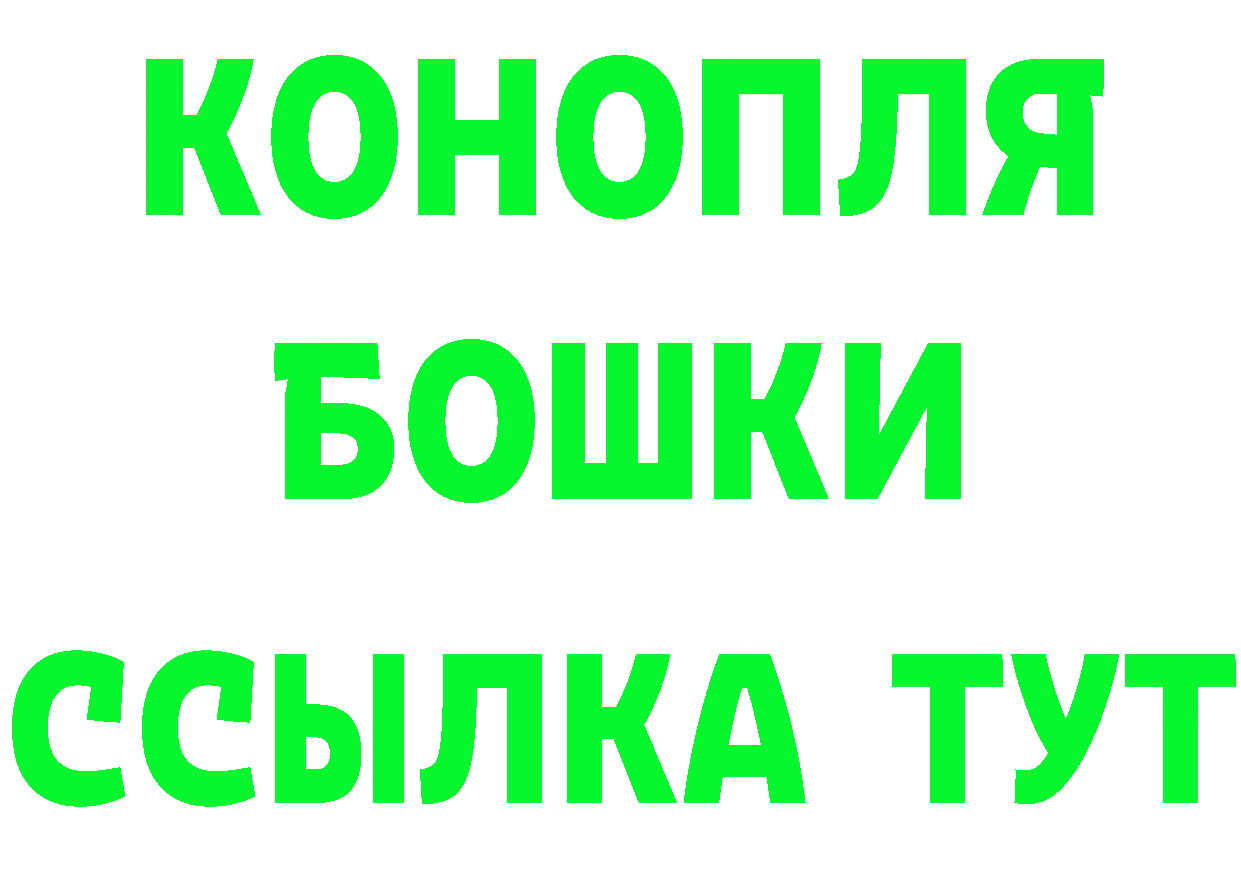 КОНОПЛЯ
БОШКИ
ССЫЛКА ТУТ